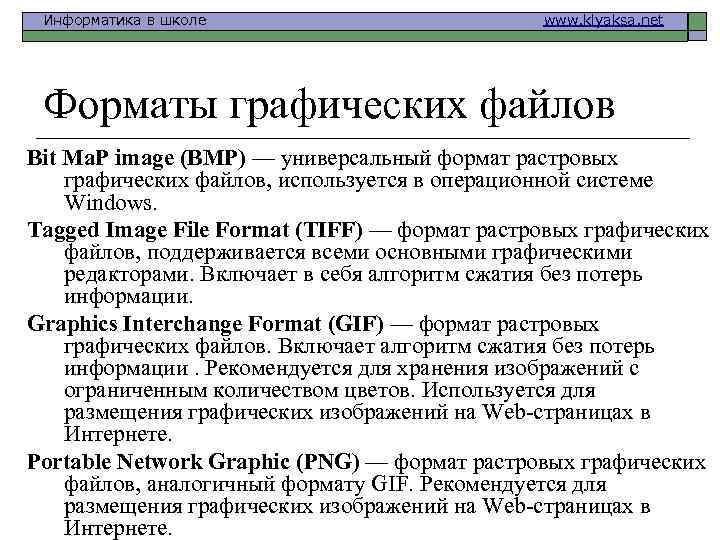 Информатика в школе www.klyaksa.net

Форматы графических файлов

Bit MaP image (BMP) — универсальный формат растровых графических файлов, используется в операционной системе Windows.

Tagged Image File Format (TIFF) — формат растровых графических файлов, поддерживается всеми основными графическими редакторами. Включает в себя алгоритм сжатия без потерь информации.

Graphics Interchange Format (GIF) — формат растровых графических файлов. Включает алгоритм сжатия без потерь информации . Рекомендуется для хранения изображений с ограниченным количеством цветов. Используется для размещения графических изображений на Web-страницах в Интернете.

Portable Network Graphic (PNG) — формат растровых графических файлов, аналогичный формату GIF. Рекомендуется для размещения графических изображений на Web-страницах в Интернете.